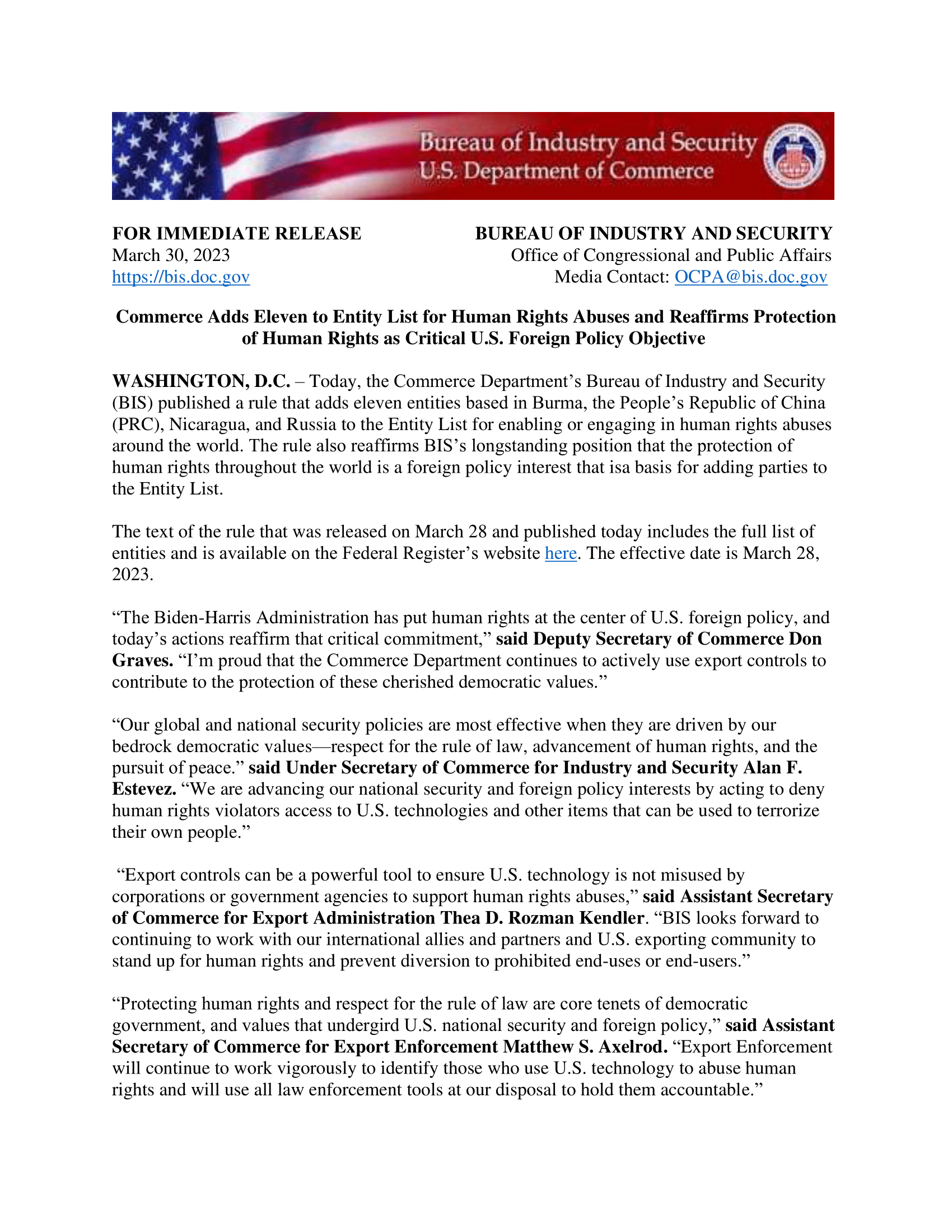 Bureau of Industry and Security
U.S. Department of Commerce

FOR IMMEDIATE RELEASE
March 30, 2023
https://bis.doc.gov

BUREAU OF INDUSTRY AND SECURITY
Office of Congressional and Public Affairs
Media Contact: OCPA@bis.doc.gov

Commerce Adds Eleven to Entity List for Human Rights Abuses and Reaffirms Protection of Human Rights as Critical U.S. Foreign Policy Objective

WASHINGTON, D.C. – Today, the Commerce Department's Bureau of Industry and Security (BIS) published a rule that adds eleven entities based in Burma, the People's Republic of China (PRC), Nicaragua, and Russia to the Entity List for enabling or engaging in human rights abuses around the world. The rule also reaffirms BIS's longstanding position that the protection of human rights throughout the world is a foreign policy interest that isa basis for adding parties to the Entity List.

The text of the rule that was released on March 28 and published today includes the full list of entities and is available on the Federal Register's website here. The effective date is March 28, 2023.

"The Biden-Harris Administration has put human rights at the center of U.S. foreign policy, and today's actions reaffirm that critical commitment," said Deputy Secretary of Commerce Don Graves. "I'm proud that the Commerce Department continues to actively use export controls to contribute to the protection of these cherished democratic values."

"Our global and national security policies are most effective when they are driven by our bedrock democratic values—respect for the rule of law, advancement of human rights, and the pursuit of peace." said Under Secretary of Commerce for Industry and Security Alan F. Estevez. "We are advancing our national security and foreign policy interests by acting to deny human rights violators access to U.S. technologies and other items that can be used to terrorize their own people."

"Export controls can be a powerful tool to ensure U.S. technology is not misused by corporations or government agencies to support human rights abuses," said Assistant Secretary of Commerce for Export Administration Thea D. Rozman Kendler. "BIS looks forward to continuing to work with our international allies and partners and U.S. exporting community to stand up for human rights and prevent diversion to prohibited end-uses or end-users."

"Protecting human rights and respect for the rule of law are core tenets of democratic government, and values that undergird U.S. national security and foreign policy," said Assistant Secretary of Commerce for Export Enforcement Matthew S. Axelrod. "Export Enforcement will continue to work vigorously to identify those who use U.S. technology to abuse human rights and will use all law enforcement tools at our disposal to hold them accountable."